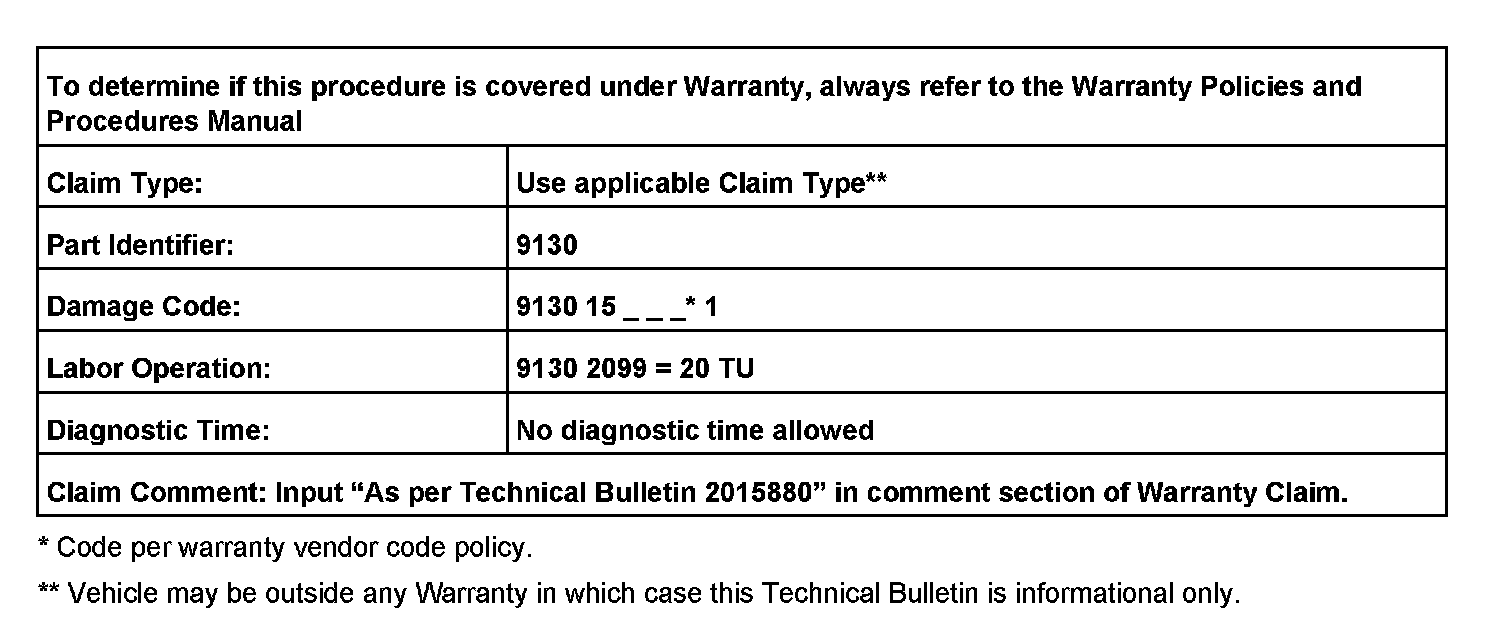 | To determine if this procedure is covered under Warranty, always refer to the Warranty Policies and Procedures Manual | |
|---|---|
| Claim Type: | Use applicable Claim Type** |
| Part Identifier: | 9130 |
| Damage Code: | 9130 15 _ _ _* 1 |
| Labor Operation: | 9130 2099 = 20 TU |
| Diagnostic Time: | No diagnostic time allowed |
| Claim Comment: Input "As per Technical Bulletin 2015880" in comment section of Warranty Claim. | |

* Code per warranty vendor code policy.

** Vehicle may be outside any Warranty in which case this Technical Bulletin is informational only.